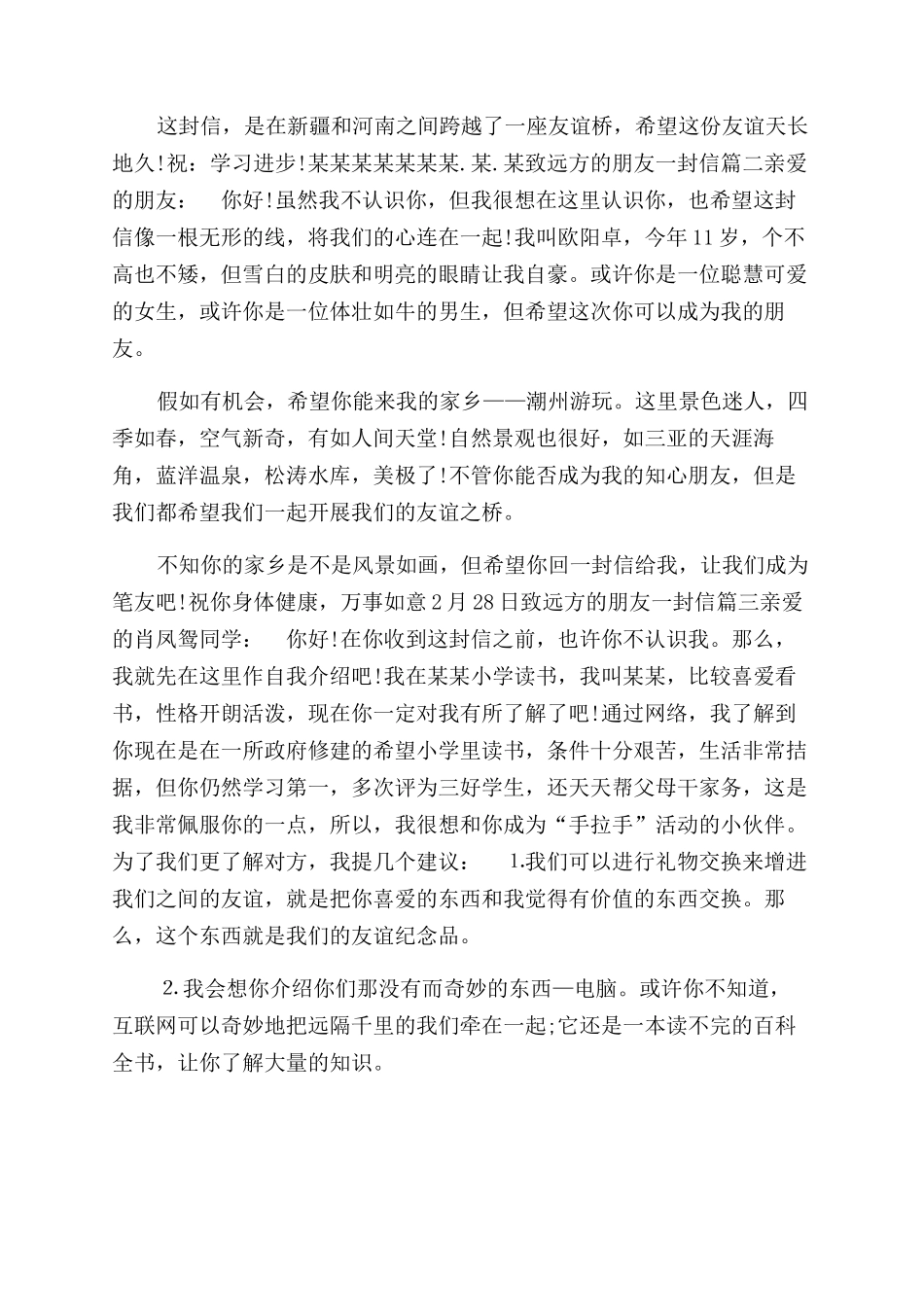 这封信，是在新疆和河南之间跨越了一座友谊桥，希望这份友谊天长地久!祝：学习进步!某某某某某某某.某.某致远方的朋友一封信篇二亲爱的朋友：　你好!虽然我不认识你，但我很想在这里认识你，也希望这封信像一根无形的线，将我们的心连在一起!我叫欧阳卓，今年11岁，个不高也不矮，但雪白的皮肤和明亮的眼睛让我自豪。或许你是一位聪慧可爱的女生，或许你是一位体壮如牛的男生，但希望这次你可以成为我的朋友。

假如有机会，希望你能来我的家乡——潮州游玩。这里景色迷人，四季如春，空气新奇，有如人间天堂!自然景观也很好，如三亚的天涯海角，蓝洋温泉，松涛水库，美极了!不管你能否成为我的知心朋友，但是我们都希望我们一起开展我们的友谊之桥。

不知你的家乡是不是风景如画，但希望你回一封信给我，让我们成为笔友吧!祝你身体健康，万事如意2月28日致远方的朋友一封信篇三亲爱的肖凤鸳同学：　你好!在你收到这封信之前，也许你不认识我。那么，我就先在这里作自我介绍吧!我在某某小学读书，我叫某某，比较喜爱看书，性格开朗活泼，现在你一定对我有所了解了吧!通过网络，我了解到你现在是在一所政府修建的希望小学里读书，条件十分艰苦，生活非常拮据，但你仍然学习第一，多次评为三好学生，还天天帮父母干家务，这是我非常佩服你的一点，所以，我很想和你成为“手拉手”活动的小伙伴。为了我们更了解对方，我提几个建议：　1.我们可以进行礼物交换来增进我们之间的友谊，就是把你喜爱的东西和我觉得有价值的东西交换。那么，这个东西就是我们的友谊纪念品。

2.我会想你介绍你们那没有而奇妙的东西—电脑。或许你不知道，互联网可以奇妙地把远隔千里的我们牵在一起;它还是一本读不完的百科全书，让你了解大量的知识。